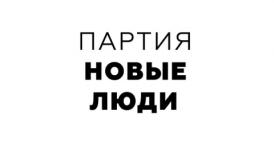 ПАРТИЯ
НОВЫЕ
ЛЮДИ